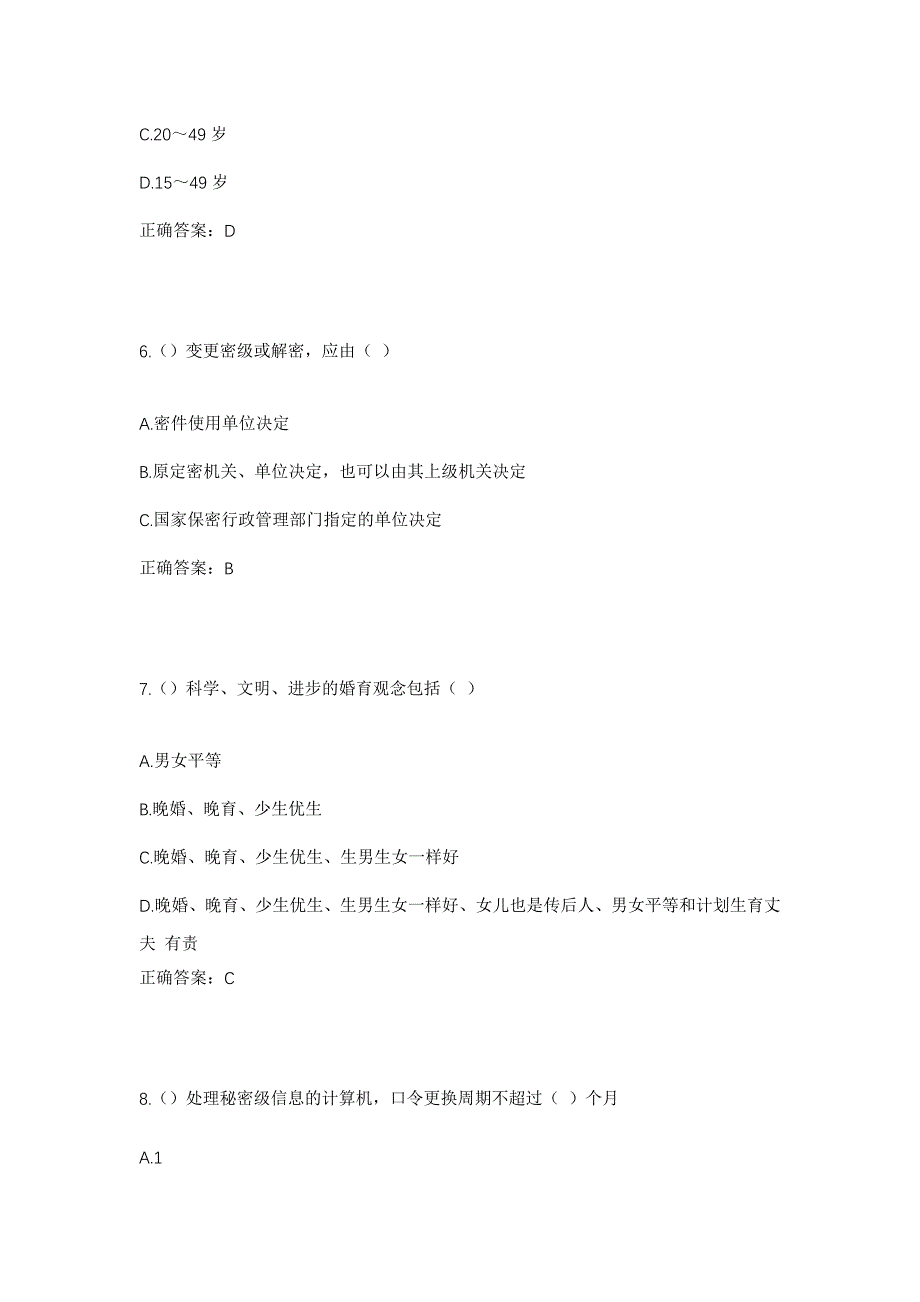 C.20～49 岁

D.15～49 岁

正确答案：D

6.（）变更密级或解密，应由（ ）

A.密件使用单位决定

B.原定密机关、单位决定，也可以由其上级机关决定

C.国家保密行政管理部门指定的单位决定

正确答案：B

7.（）科学、文明、进步的婚育观念包括（ ）

A.男女平等

B.晚婚、晚育、少生优生

C.晚婚、晚育、少生优生、生男生女一样好

D.晚婚、晚育、少生优生、生男生女一样好、女儿也是传后人、男女平等和计划生育丈夫 有责

正确答案：C

8.（）处理秘密级信息的计算机，口令更换周期不超过（ ）个月

A.1